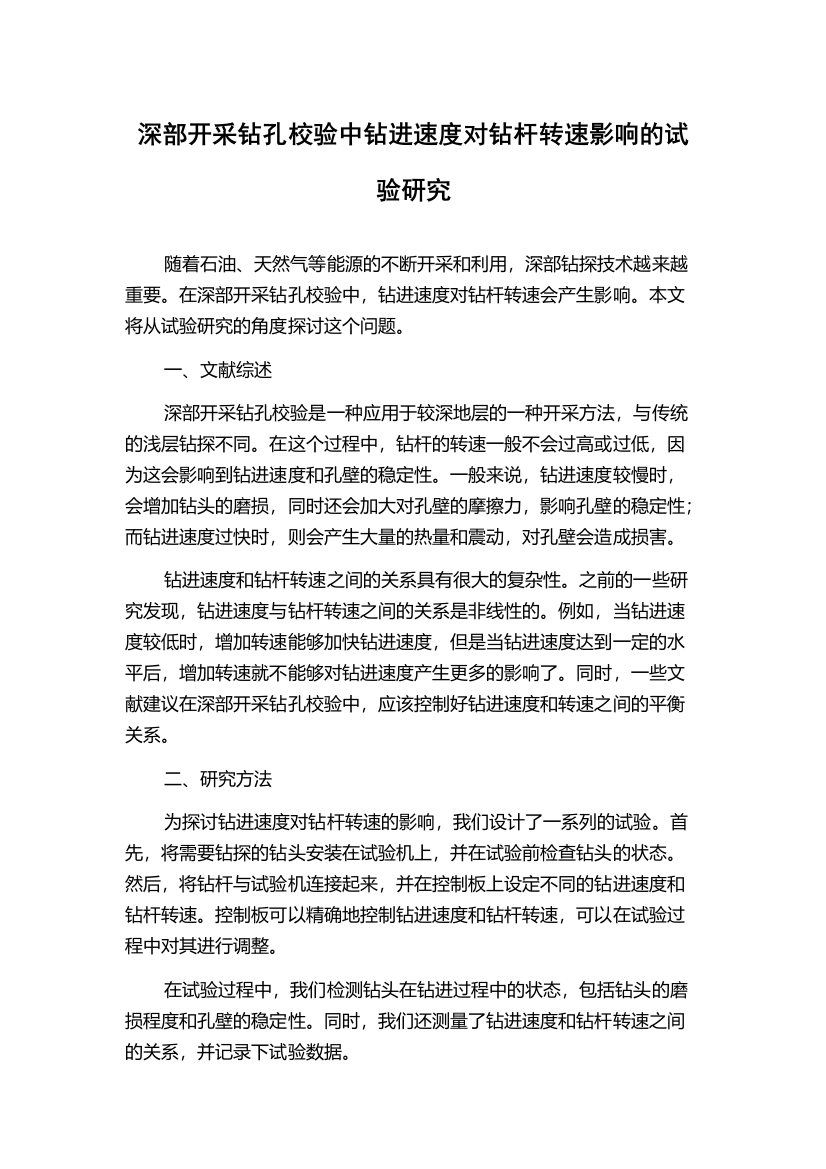 深部开采钻孔校验中钻进速度对钻杆转速影响的试验研究

随着石油、天然气等能源的不断开采和利用，深部钻探技术越来越重要。在深部开采钻孔校验中，钻进速度对钻杆转速会产生影响。本文将从试验研究的角度探讨这个问题。

一、文献综述

深部开采钻孔校验是一种应用于较深地层的一种开采方法，与传统的浅层钻探不同。在这个过程中，钻杆的转速一般不会过高或过低，因为这会影响到钻进速度和孔壁的稳定性。一般来说，钻进速度较慢时，会增加钻头的磨损，同时还会加大对孔壁的摩擦力，影响孔壁的稳定性；而钻进速度过快时，则会产生大量的热量和震动，对孔壁会造成损害。

钻进速度和钻杆转速之间的关系具有很大的复杂性。之前的一些研究发现，钻进速度与钻杆转速之间的关系是非线性的。例如，当钻进速度较低时，增加转速能够加快钻进速度，但是当钻进速度达到一定的水平后，增加转速就不能够对钻进速度产生更多的影响了。同时，一些文献建议在深部开采钻孔校验中，应该控制好钻进速度和转速之间的平衡关系。

二、研究方法

为探讨钻进速度对钻杆转速的影响，我们设计了一系列的试验。首先，将需要钻探的钻头安装在试验机上，并在试验前检查钻头的状态。然后，将钻杆与试验机连接起来，并在控制板上设定不同的钻进速度和钻杆转速。控制板可以精确地控制钻进速度和钻杆转速，可以在试验过程中对其进行调整。

在试验过程中，我们检测钻头在钻进过程中的状态，包括钻头的磨损程度和孔壁的稳定性。同时，我们还测量了钻进速度和钻杆转速之间的关系，并记录下试验数据。